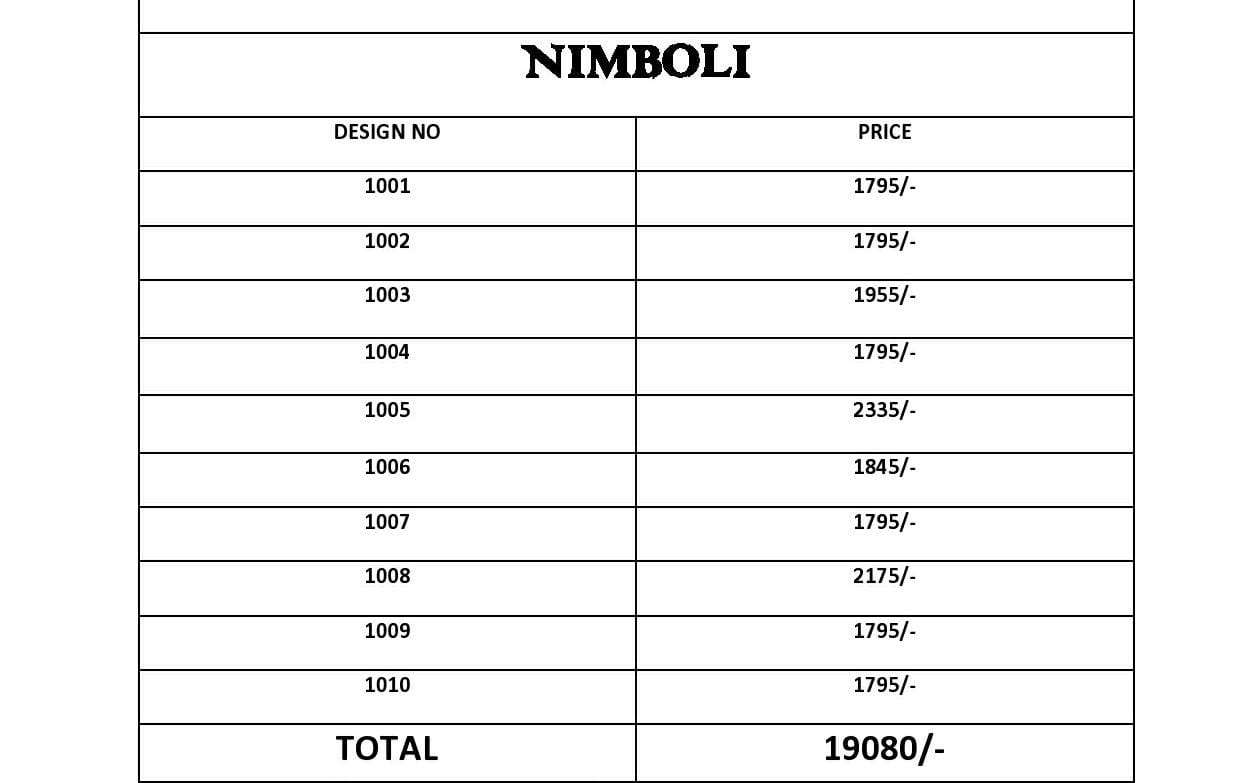 NIMBOLI

| DESIGN NO | PRICE |
|---|---|
| 1001 | 1795/- |
| 1002 | 1795/- |
| 1003 | 1955/- |
| 1004 | 1795/- |
| 1005 | 2335/- |
| 1006 | 1845/- |
| 1007 | 1795/- |
| 1008 | 2175/- |
| 1009 | 1795/- |
| 1010 | 1795/- |
| TOTAL | 19080/- |